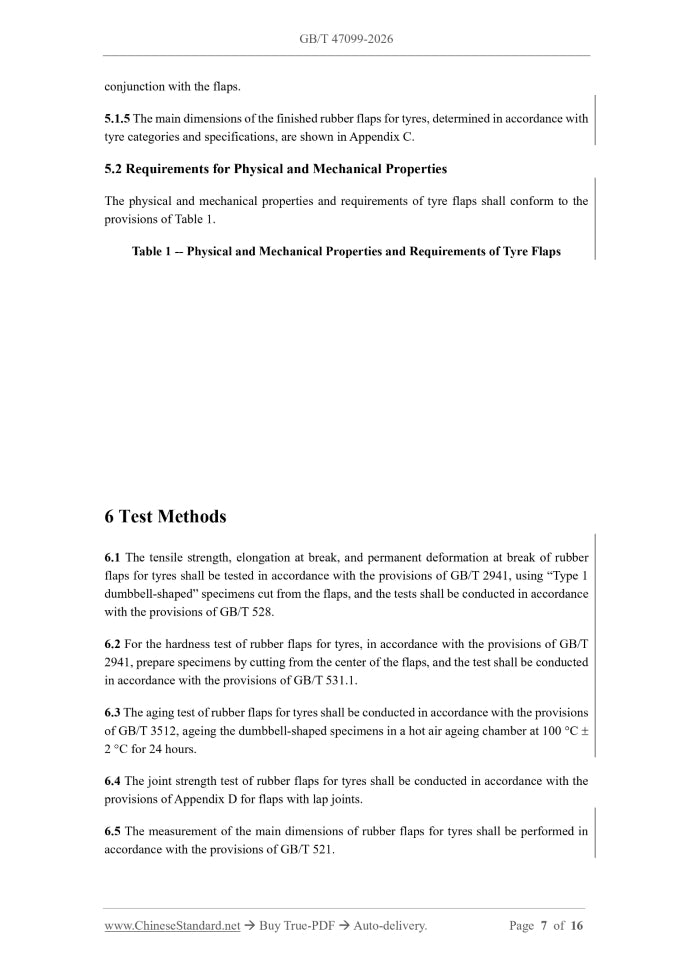 GB/T 47099-2026

conjunction with the flaps.

5.1.5 The main dimensions of the finished rubber flaps for tyres, determined in accordance with tyre categories and specifications, are shown in Appendix C.

5.2 Requirements for Physical and Mechanical Properties

The physical and mechanical properties and requirements of tyre flaps shall conform to the provisions of Table 1.

Table 1 -- Physical and Mechanical Properties and Requirements of Tyre Flaps

6 Test Methods

6.1 The tensile strength, elongation at break, and permanent deformation at break of rubber flaps for tyres shall be tested in accordance with the provisions of GB/T 2941, using "Type 1 dumbbell-shaped" specimens cut from the flaps, and the tests shall be conducted in accordance with the provisions of GB/T 528.

6.2 For the hardness test of rubber flaps for tyres, in accordance with the provisions of GB/T 2941, prepare specimens by cutting from the center of the flaps, and the test shall be conducted in accordance with the provisions of GB/T 531.1.

6.3 The aging test of rubber flaps for tyres shall be conducted in accordance with the provisions of GB/T 3512, ageing the dumbbell-shaped specimens in a hot air ageing chamber at 100 °C ± 2 °C for 24 hours.

6.4 The joint strength test of rubber flaps for tyres shall be conducted in accordance with the provisions of Appendix D for flaps with lap joints.

6.5 The measurement of the main dimensions of rubber flaps for tyres shall be performed in accordance with the provisions of GB/T 521.

www.ChineseStandard.net → Buy True-PDF → Auto-delivery. Page 7 of 16